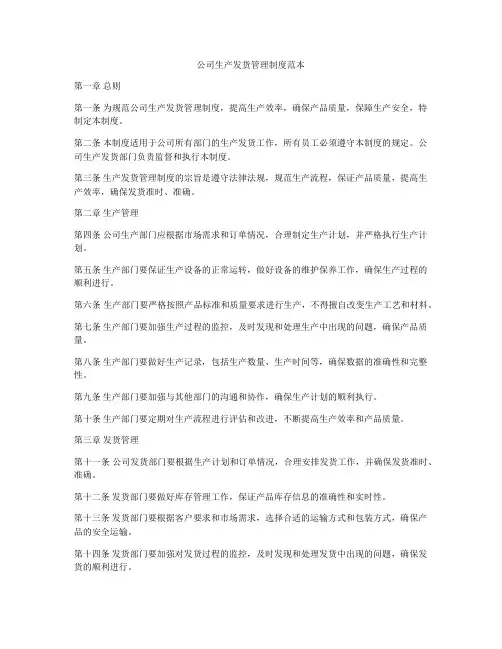 公司生产发货管理制度范本

第一章 总则

第一条 为规范公司生产发货管理制度，提高生产效率，确保产品质量，保障生产安全，特制定本制度。

第二条 本制度适用于公司所有部门的生产发货工作，所有员工必须遵守本制度的规定。公司生产发货部门负责监督和执行本制度。

第三条 生产发货管理制度的宗旨是遵守法律法规，规范生产流程，保证产品质量，提高生产效率，确保发货准时、准确。

第二章 生产管理

第四条 公司生产部门应根据市场需求和订单情况，合理制定生产计划，并严格执行生产计划。

第五条 生产部门要保证生产设备的正常运转，做好设备的维护保养工作，确保生产过程的顺利进行。

第六条 生产部门要严格按照产品标准和质量要求进行生产，不得擅自改变生产工艺和材料。

第七条 生产部门要加强生产过程的监控，及时发现和处理生产中出现的问题，确保产品质量。

第八条 生产部门要做好生产记录，包括生产数量、生产时间等，确保数据的准确性和完整性。

第九条 生产部门要加强与其他部门的沟通和协作，确保生产计划的顺利执行。

第十条 生产部门要定期对生产流程进行评估和改进，不断提高生产效率和产品质量。

第三章 发货管理

第十一条 公司发货部门要根据生产计划和订单情况，合理安排发货工作，并确保发货准时、准确。

第十二条 发货部门要做好库存管理工作，保证产品库存信息的准确性和实时性。

第十三条 发货部门要根据客户要求和市场需求，选择合适的运输方式和包装方式，确保产品的安全运输。

第十四条 发货部门要加强对发货过程的监控，及时发现和处理发货中出现的问题，确保发货的顺利进行。